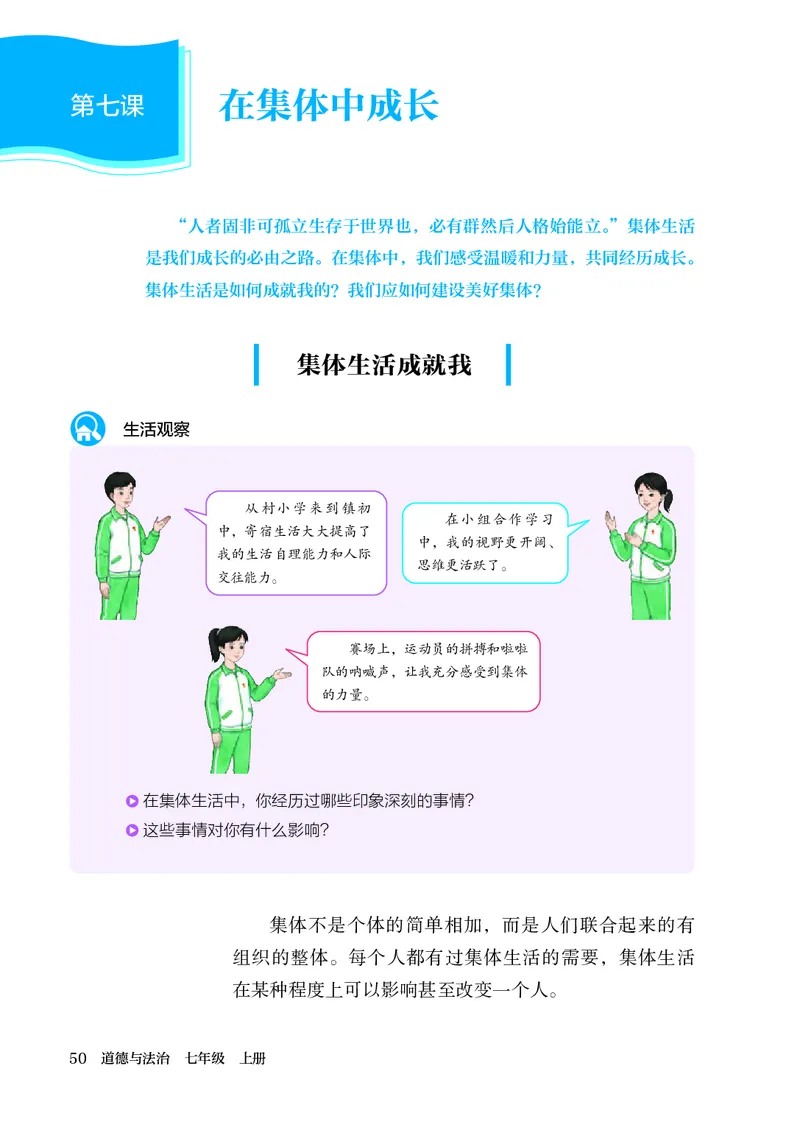 第七课 在集体中成长

“人者固非可孤立生存于世界也，必有群然后人格始能立。”集体生活是我们成长的必由之路。在集体中，我们感受温暖和力量，共同经历成长。集体生活是如何成就我的？我们应如何建设美好集体？

集体生活成就我

生活观察

从村小学来到镇初中，寄宿生活大大提高了我的生活自理能力和人际交往能力。

在小组合作学习中，我的视野更开阔、思维更活跃了。

赛场上，运动员的拼搏和啦啦队的呐喊声，让我充分感受到集体的力量。

在集体生活中，你经历过哪些印象深刻的事情？

这些事情对你有什么影响？

集体不是个体的简单相加，而是人们联合起来的有组织的整体。每个人都有过集体生活的需要，集体生活在某种程度上可以影响甚至改变一个人。

50 道德与法治 七年级 上册